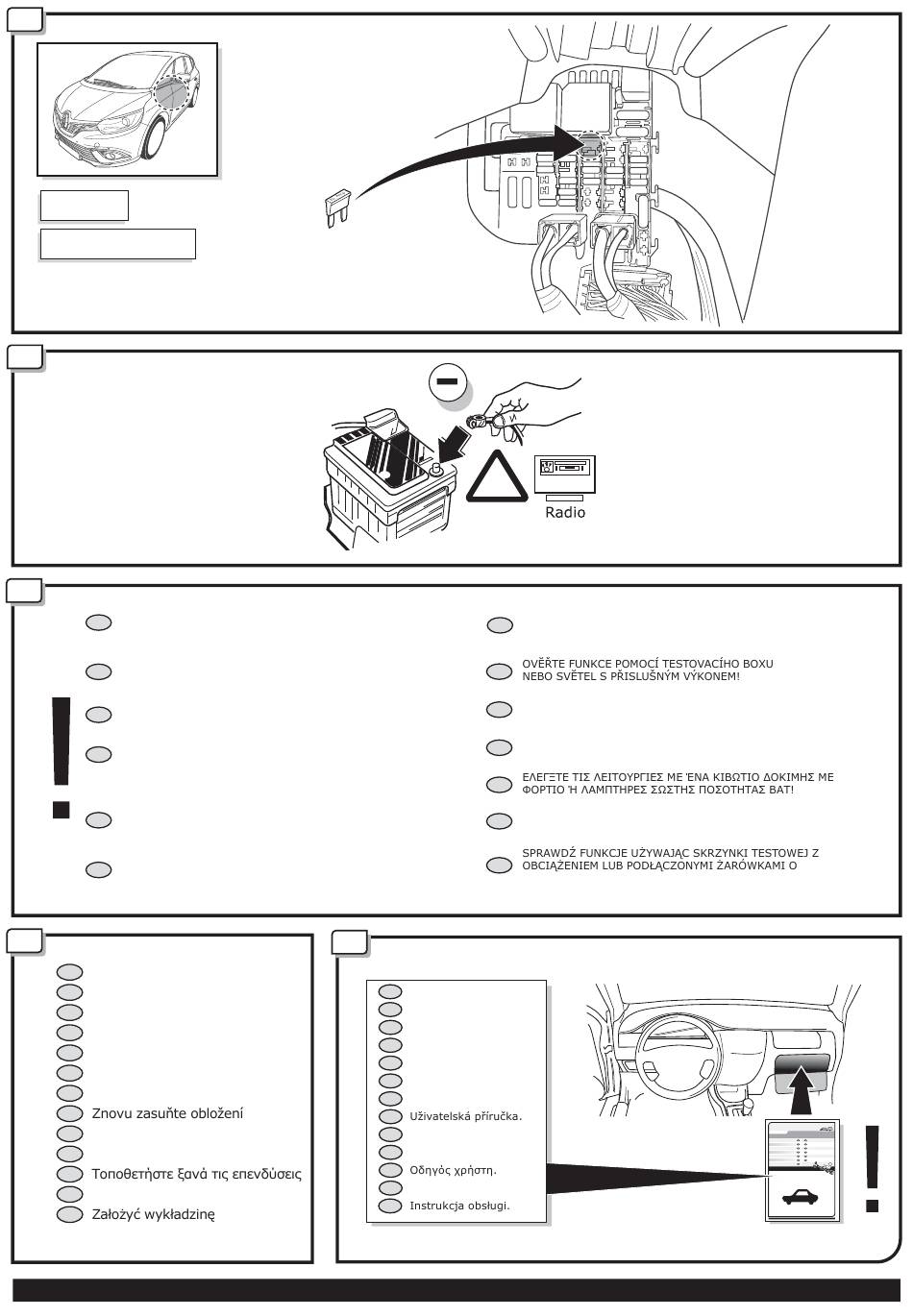 Radio

OVĚŘTE FUNKCE POMOCÍ TESTOVACÍHO BOXU NEBO SVĚTEL S PŘÍSLUŠNÝM VÝKONEM!

ΕΛΕΓΞΤΕ ΤΙΣ ΛΕΙΤΟΥΡΓΙΕΣ ΜΕ ΈΝΑ ΚΙΒΩΤΙΟ ΔΟΚΙΜΗΣ ΜΕ ΦΟΡΤΙΟ Ή ΛΑΜΠΤΗΡΕΣ ΣΩΣΤΗΣ ΠΟΣΟΤΗΤΑΣ ΒΑΤ!

SPRAWDŹ FUNKCJE UŻYWAJĄC SKRZYNKI TESTOWEJ Z OBCIĄŻENIEM LUB PODŁĄCZONYMI ŻARÓWKAMI O

Znovu zasuňte obložení

Τοποθετήστε ξανά τις επενδύσεις

Założyć wykładzinę

Uživatelská příručka.

Οδηγός χρήστη.

Instrukcja obsługi.